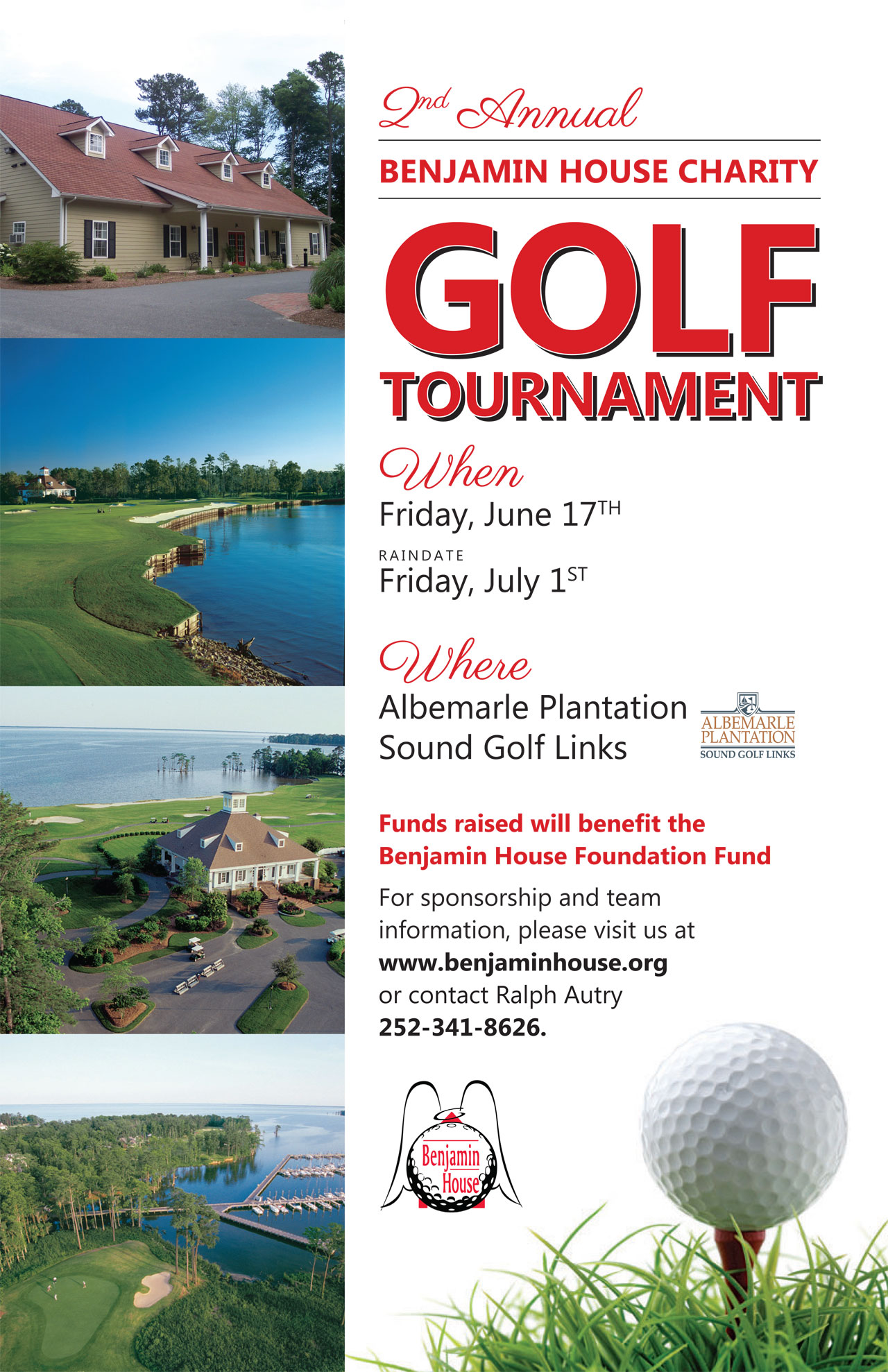 2nd Annual

BENJAMIN HOUSE CHARITY

GOLF

TOURNAMENT

When

Friday, June 17TH

RAINDATE

Friday, July 1ST

Where

Albemarle Plantation Sound Golf Links

ALBEMARLE PLANTATION SOUND GOLF LINKS

Funds raised will benefit the Benjamin House Foundation Fund

For sponsorship and team information, please visit us at **www.benjaminhouse.org** or contact Ralph Autry **252-341-8626.**

Benjamin House